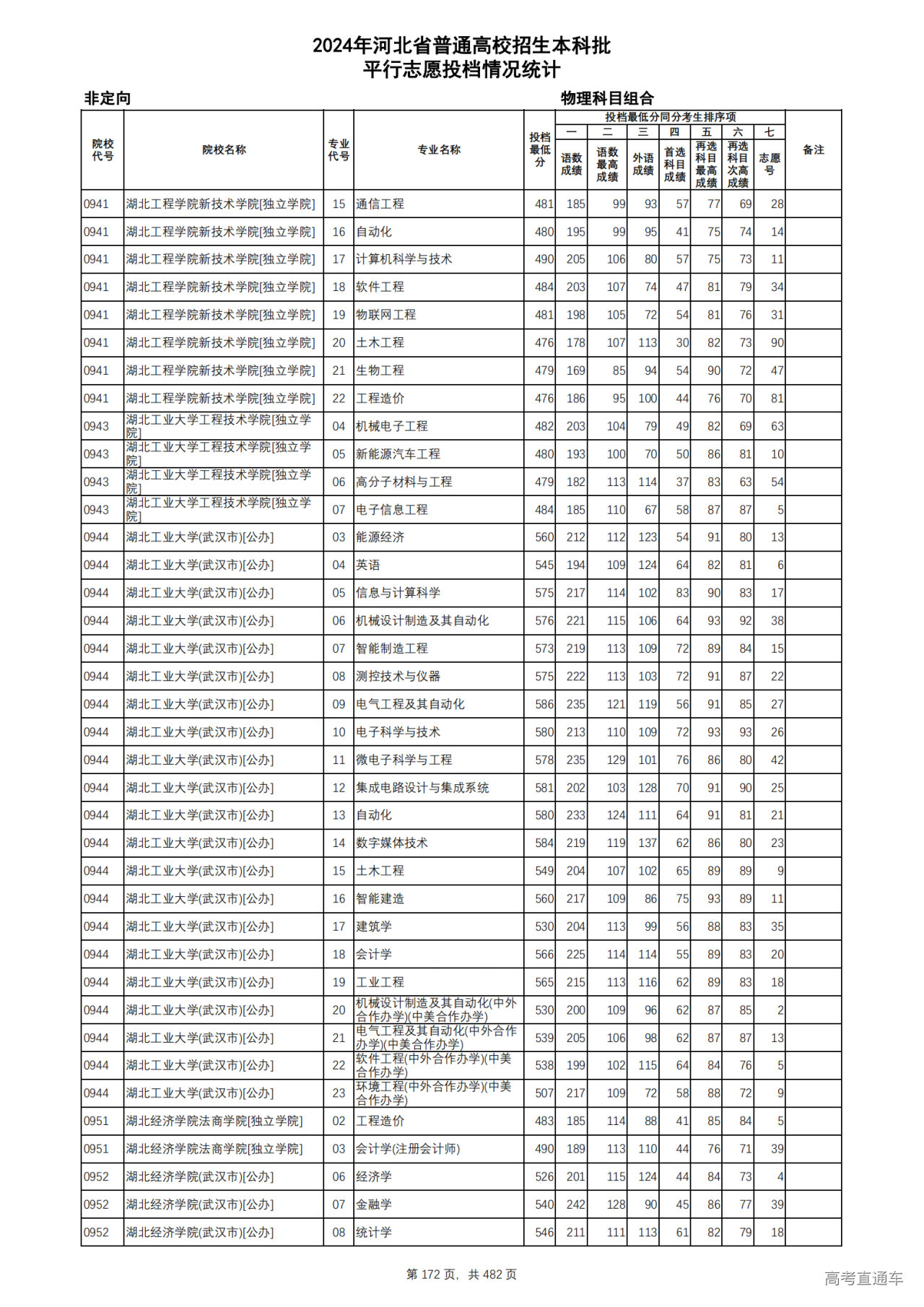 2024年河北省普通高校招生本科批
平行志愿投档情况统计

非定向

物理科目组合

| 院校代号 | 院校名称 | 专业代号 | 专业名称 | 投档最低分 | 投档最低分同分考生排序项 一 语数成绩 | 二 语数最高成绩 | 三 外语成绩 | 四 首选科目成绩 | 五 再选科目最高成绩 | 六 再选科目次高成绩 | 七 志愿号 | 备注 |
|---|---|---|---|---|---|---|---|---|---|---|---|---|
| 0941 | 湖北工程学院新技术学院[独立学院] | 15 | 通信工程 | 481 | 185 | 99 | 93 | 57 | 77 | 69 | 28 | |
| 0941 | 湖北工程学院新技术学院[独立学院] | 16 | 自动化 | 480 | 195 | 99 | 95 | 41 | 75 | 74 | 14 | |
| 0941 | 湖北工程学院新技术学院[独立学院] | 17 | 计算机科学与技术 | 490 | 205 | 106 | 80 | 57 | 75 | 73 | 11 | |
| 0941 | 湖北工程学院新技术学院[独立学院] | 18 | 软件工程 | 484 | 203 | 107 | 74 | 47 | 81 | 79 | 34 | |
| 0941 | 湖北工程学院新技术学院[独立学院] | 19 | 物联网工程 | 481 | 198 | 105 | 72 | 54 | 81 | 76 | 31 | |
| 0941 | 湖北工程学院新技术学院[独立学院] | 20 | 土木工程 | 476 | 178 | 107 | 113 | 30 | 82 | 73 | 90 | |
| 0941 | 湖北工程学院新技术学院[独立学院] | 21 | 生物工程 | 479 | 169 | 85 | 94 | 54 | 90 | 72 | 47 | |
| 0941 | 湖北工程学院新技术学院[独立学院] | 22 | 工程造价 | 476 | 186 | 95 | 100 | 44 | 76 | 70 | 81 | |
| 0943 | 湖北工业大学工程技术学院[独立学院] | 04 | 机械电子工程 | 482 | 203 | 104 | 79 | 49 | 82 | 69 | 63 | |
| 0943 | 湖北工业大学工程技术学院[独立学院] | 05 | 新能源汽车工程 | 480 | 193 | 100 | 70 | 50 | 86 | 81 | 10 | |
| 0943 | 湖北工业大学工程技术学院[独立学院] | 06 | 高分子材料与工程 | 479 | 182 | 113 | 114 | 37 | 83 | 63 | 54 | |
| 0943 | 湖北工业大学工程技术学院[独立学院] | 07 | 电子信息工程 | 484 | 185 | 110 | 67 | 58 | 87 | 87 | 5 | |
| 0944 | 湖北工业大学(武汉市)[公办] | 03 | 能源经济 | 560 | 212 | 112 | 123 | 54 | 91 | 80 | 13 | |
| 0944 | 湖北工业大学(武汉市)[公办] | 04 | 英语 | 545 | 194 | 109 | 124 | 64 | 82 | 81 | 6 | |
| 0944 | 湖北工业大学(武汉市)[公办] | 05 | 信息与计算科学 | 575 | 217 | 114 | 102 | 83 | 90 | 83 | 17 | |
| 0944 | 湖北工业大学(武汉市)[公办] | 06 | 机械设计制造及其自动化 | 576 | 221 | 115 | 106 | 64 | 93 | 92 | 38 | |
| 0944 | 湖北工业大学(武汉市)[公办] | 07 | 智能制造工程 | 573 | 219 | 113 | 109 | 72 | 89 | 84 | 15 | |
| 0944 | 湖北工业大学(武汉市)[公办] | 08 | 测控技术与仪器 | 575 | 222 | 113 | 103 | 72 | 91 | 87 | 22 | |
| 0944 | 湖北工业大学(武汉市)[公办] | 09 | 电气工程及其自动化 | 586 | 235 | 121 | 119 | 56 | 91 | 85 | 27 | |
| 0944 | 湖北工业大学(武汉市)[公办] | 10 | 电子科学与技术 | 580 | 213 | 110 | 109 | 72 | 93 | 93 | 26 | |
| 0944 | 湖北工业大学(武汉市)[公办] | 11 | 微电子科学与工程 | 578 | 235 | 129 | 101 | 76 | 86 | 80 | 42 | |
| 0944 | 湖北工业大学(武汉市)[公办] | 12 | 集成电路设计与集成系统 | 581 | 202 | 103 | 128 | 70 | 91 | 90 | 25 | |
| 0944 | 湖北工业大学(武汉市)[公办] | 13 | 自动化 | 580 | 233 | 124 | 111 | 64 | 91 | 81 | 21 | |
| 0944 | 湖北工业大学(武汉市)[公办] | 14 | 数字媒体技术 | 584 | 219 | 119 | 137 | 62 | 86 | 80 | 23 | |
| 0944 | 湖北工业大学(武汉市)[公办] | 15 | 土木工程 | 549 | 204 | 107 | 102 | 65 | 89 | 89 | 9 | |
| 0944 | 湖北工业大学(武汉市)[公办] | 16 | 智能建造 | 560 | 217 | 109 | 86 | 75 | 93 | 89 | 11 | |
| 0944 | 湖北工业大学(武汉市)[公办] | 17 | 建筑学 | 530 | 204 | 113 | 99 | 56 | 88 | 83 | 35 | |
| 0944 | 湖北工业大学(武汉市)[公办] | 18 | 会计学 | 566 | 225 | 114 | 114 | 55 | 89 | 83 | 20 | |
| 0944 | 湖北工业大学(武汉市)[公办] | 19 | 工业工程 | 565 | 215 | 113 | 116 | 62 | 89 | 83 | 18 | |
| 0944 | 湖北工业大学(武汉市)[公办] | 20 | 机械设计制造及其自动化(中外合作办学)(中美合作办学) | 530 | 200 | 109 | 96 | 62 | 87 | 85 | 2 | |
| 0944 | 湖北工业大学(武汉市)[公办] | 21 | 电气工程及其自动化(中外合作办学)(中美合作办学) | 539 | 205 | 106 | 98 | 62 | 87 | 87 | 13 | |
| 0944 | 湖北工业大学(武汉市)[公办] | 22 | 软件工程(中外合作办学)(中美合作办学) | 538 | 199 | 102 | 115 | 64 | 84 | 76 | 5 | |
| 0944 | 湖北工业大学(武汉市)[公办] | 23 | 环境工程(中外合作办学)(中美合作办学) | 507 | 217 | 109 | 72 | 58 | 88 | 72 | 9 | |
| 0951 | 湖北经济学院法商学院[独立学院] | 02 | 工程造价 | 483 | 185 | 114 | 88 | 41 | 85 | 84 | 5 | |
| 0951 | 湖北经济学院法商学院[独立学院] | 03 | 会计学(注册会计师) | 490 | 189 | 113 | 110 | 44 | 76 | 71 | 39 | |
| 0952 | 湖北经济学院(武汉市)[公办] | 06 | 经济学 | 526 | 201 | 115 | 124 | 44 | 84 | 73 | 4 | |
| 0952 | 湖北经济学院(武汉市)[公办] | 07 | 金融学 | 540 | 242 | 128 | 90 | 45 | 86 | 77 | 39 | |
| 0952 | 湖北经济学院(武汉市)[公办] | 08 | 统计学 | 546 | 211 | 111 | 113 | 61 | 82 | 79 | 18 | |

第 172 页，共 482 页

高考直通车